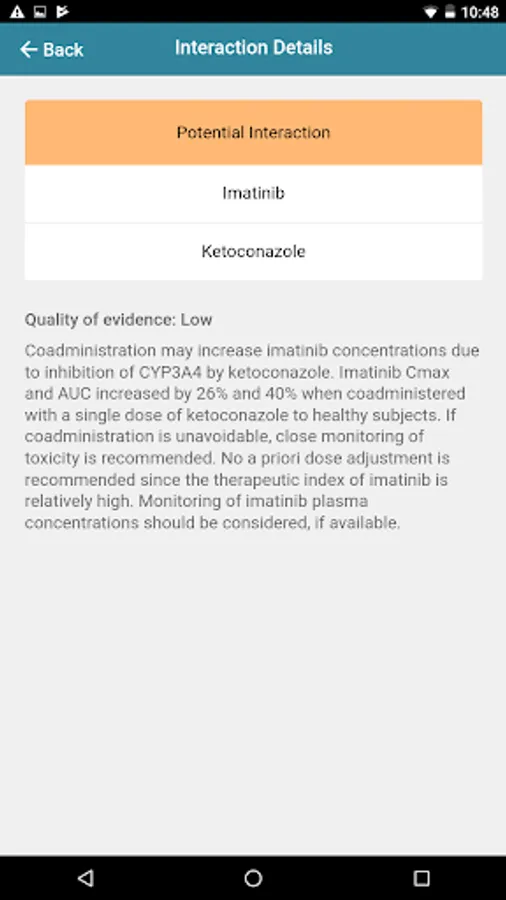 10:48

Back

Interaction Details

Potential Interaction

Imatinib

Ketoconazole

Quality of evidence: Low

Coadministration may increase imatinib concentrations due to inhibition of CYP3A4 by ketoconazole. Imatinib Cmax and AUC increased by 26% and 40% when coadministered with a single dose of ketoconazole to healthy subjects. If coadministration is unavoidable, close monitoring of toxicity is recommended. No a priori dose adjustment is recommended since the therapeutic index of imatinib is relatively high. Monitoring of imatinib plasma concentrations should be considered, if available.